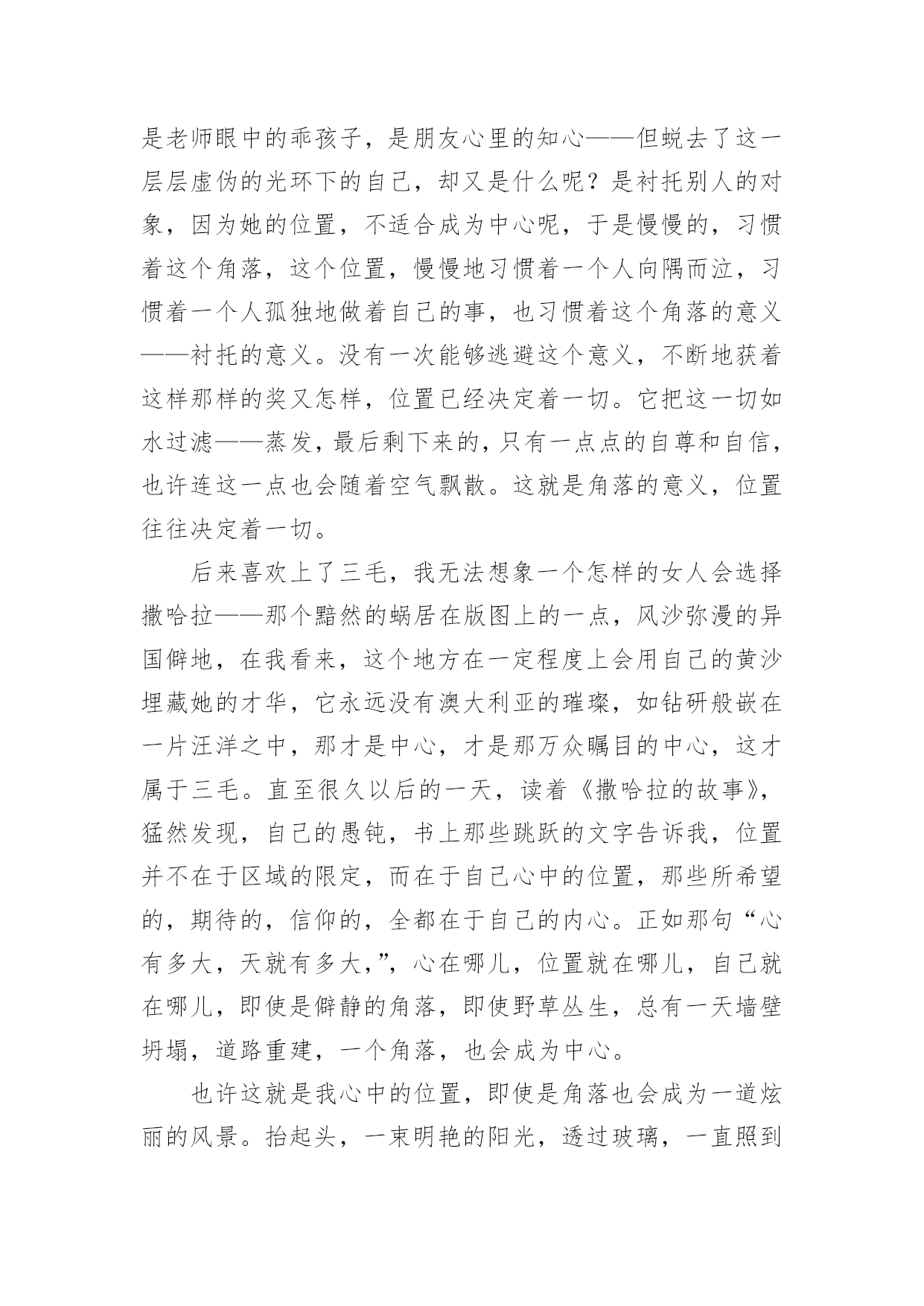 是老师眼中的乖孩子，是朋友心里的知心——但蜕去了这一层层虚伪的光环下的自己，却又是什么呢？是衬托别人的对象，因为她的位置，不适合成为中心呢，于是慢慢的，习惯着这个角落，这个位置，慢慢地习惯着一个人向隅而泣，习惯着一个人孤独地做着自己的事，也习惯着这个角落的意义——衬托的意义。没有一次能够逃避这个意义，不断地获着这样那样的奖又怎样，位置已经决定着一切。它把这一切如水过滤——蒸发，最后剩下来的，只有一点点的自尊和自信，也许连这一点也会随着空气飘散。这就是角落的意义，位置往往决定着一切。

后来喜欢上了三毛，我无法想象一个怎样的女人会选择撒哈拉——那个黯然的蜗居在版图上的一点，风沙弥漫的异国僻地，在我看来，这个地方在一定程度上会用自己的黄沙埋藏她的才华，它永远没有澳大利亚的璀璨，如钻研般嵌在一片汪洋之中，那才是中心，才是那万众瞩目的中心，这才属于三毛。直至很久以后的一天，读着《撒哈拉的故事》，猛然发现，自己的愚钝，书上那些跳跃的文字告诉我，位置并不在于区域的限定，而在于自己心中的位置，那些所希望的，期待的，信仰的，全都在于自己的内心。正如那句“心有多大，天就有多大，”，心在哪儿，位置就在哪儿，自己就在哪儿，即使是僻静的角落，即使野草丛生，总有一天墙壁坍塌，道路重建，一个角落，也会成为中心。

也许这就是我心中的位置，即使是角落也会成为一道炫丽的风景。抬起头，一束明艳的阳光，透过玻璃，一直照到